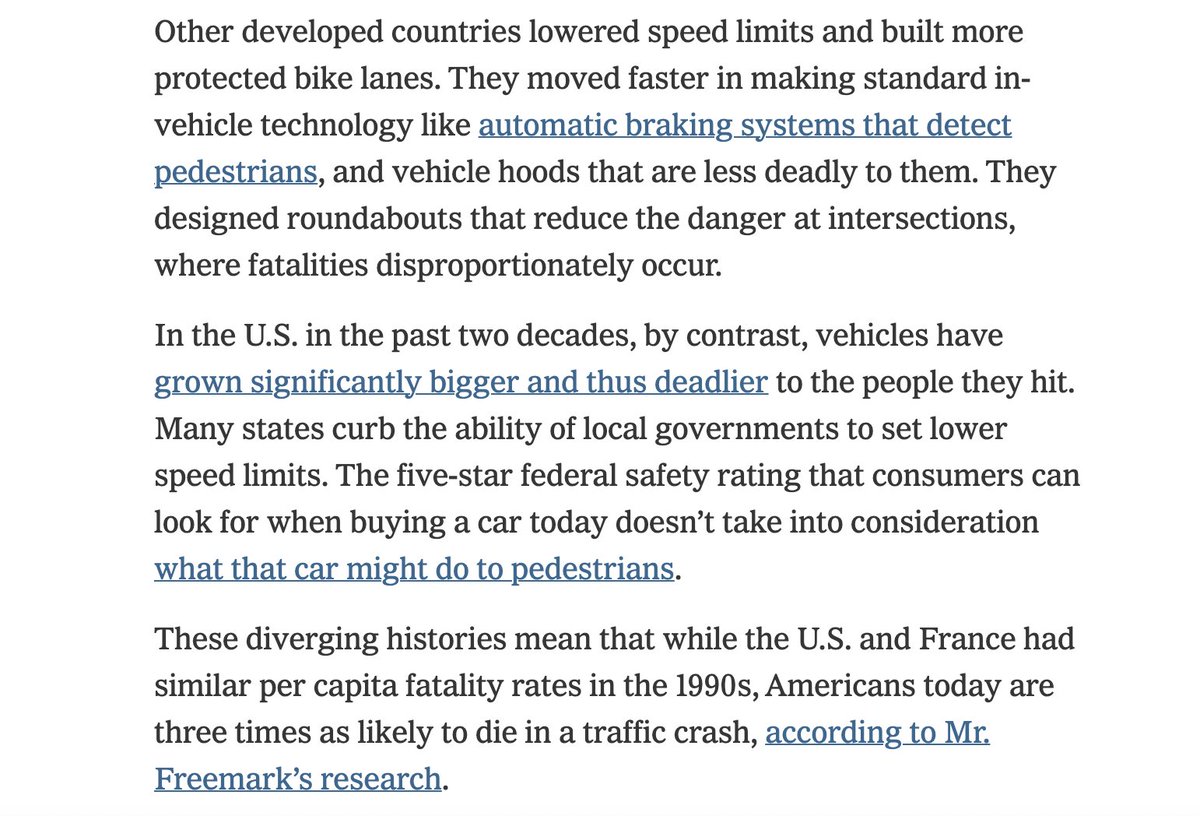 Other developed countries lowered speed limits and built more protected bike lanes. They moved faster in making standard in-vehicle technology like automatic braking systems that detect pedestrians, and vehicle hoods that are less deadly to them. They designed roundabouts that reduce the danger at intersections, where fatalities disproportionately occur.

In the U.S. in the past two decades, by contrast, vehicles have grown significantly bigger and thus deadlier to the people they hit. Many states curb the ability of local governments to set lower speed limits. The five-star federal safety rating that consumers can look for when buying a car today doesn't take into consideration what that car might do to pedestrians.

These diverging histories mean that while the U.S. and France had similar per capita fatality rates in the 1990s, Americans today are three times as likely to die in a traffic crash, according to Mr. Freemark's research.